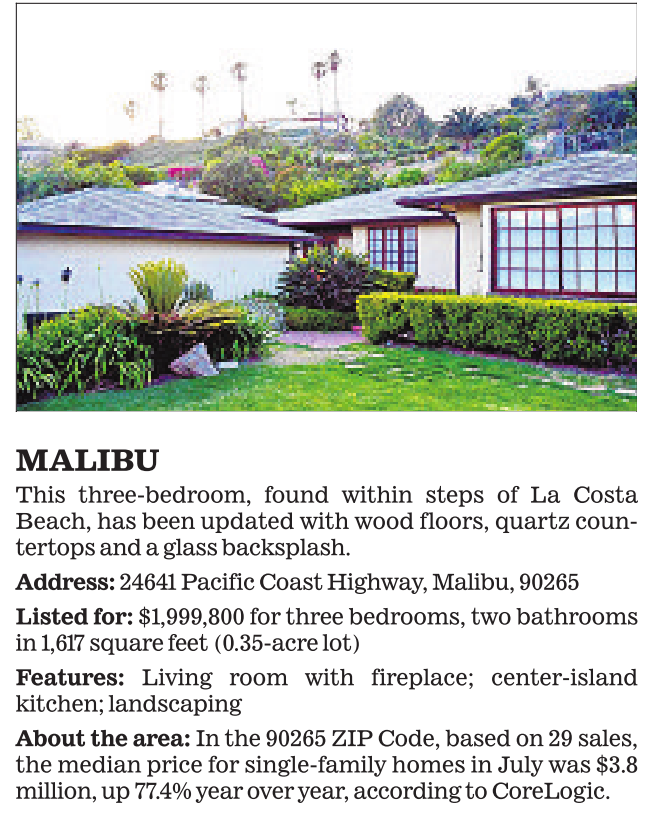 MALIBU

This three-bedroom, found within steps of La Costa Beach, has been updated with wood floors, quartz countertops and a glass backsplash.

Address: 24641 Pacific Coast Highway, Malibu, 90265

Listed for: $1,999,800 for three bedrooms, two bathrooms in 1,617 square feet (0.35-acre lot)

Features: Living room with fireplace; center-island kitchen; landscaping

About the area: In the 90265 ZIP Code, based on 29 sales, the median price for single-family homes in July was $3.8 million, up 77.4% year over year, according to CoreLogic.